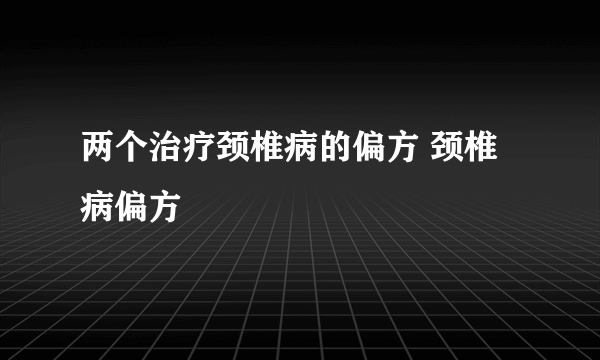 两个治疗颈椎病的偏方 颈椎病偏方